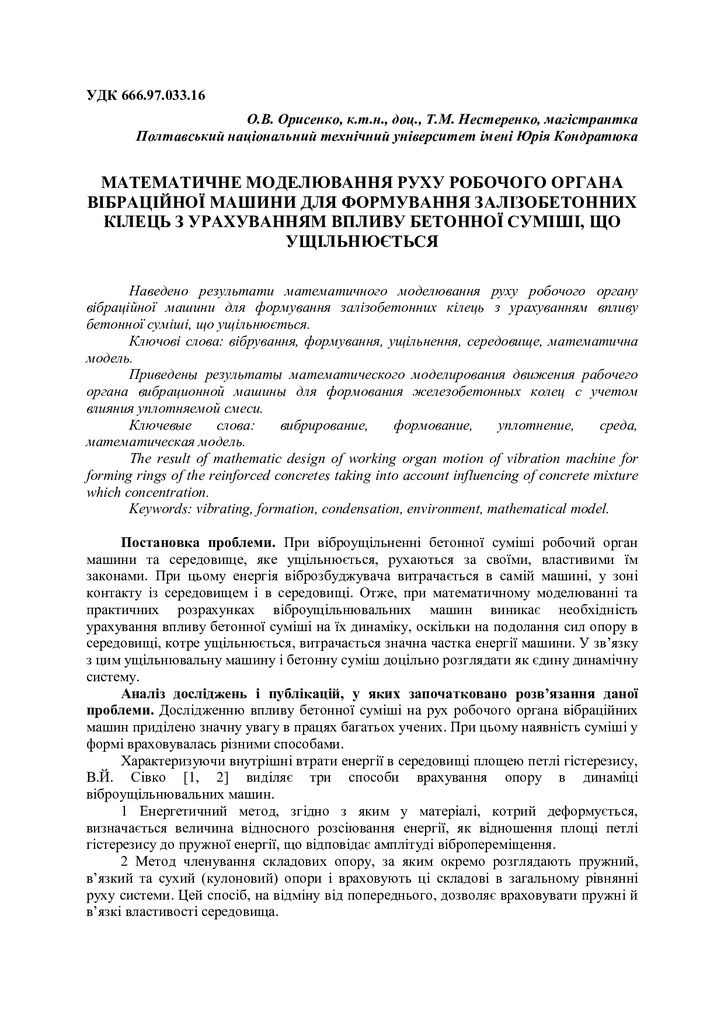 УДК 666.97.033.16

О.В. Орисенко, к.т.н., доц., Т.М. Нестеренко, магістрантка
Полтавський національний технічний університет імені Юрія Кондратюка

МАТЕМАТИЧНЕ МОДЕЛЮВАННЯ РУХУ РОБОЧОГО ОРГАНА ВІБРАЦІЙНОЇ МАШИНИ ДЛЯ ФОРМУВАННЯ ЗАЛІЗОБЕТОННИХ КІЛЕЦЬ З УРАХУВАННЯМ ВПЛИВУ БЕТОННОЇ СУМІШІ, ЩО УЩІЛЬНЮЄТЬСЯ

Наведено результати математичного моделювання руху робочого органу вібраційної машини для формування залізобетонних кілець з урахуванням впливу бетонної суміші, що ущільнюється.

Ключові слова: вібрування, формування, ущільнення, середовище, математична модель.

Приведены результаты математического моделирования движения рабочего органа вибрационной машины для формования железобетонных колец с учетом влияния уплотняемой смеси.

Ключевые слова: вибрирование, формование, уплотнение, среда, математическая модель.

The result of mathematic design of working organ motion of vibration machine for forming rings of the reinforced concretes taking into account influencing of concrete mixture which concentration.

Keywords: vibrating, formation, condensation, environment, mathematical model.

Постановка проблеми. При віброущільненні бетонної суміші робочий орган машини та середовище, яке ущільнюється, рухаються за своїми, властивими їм законами. При цьому енергія віброзбуджувача витрачається в самій машині, у зоні контакту із середовищем і в середовищі. Отже, при математичному моделюванні та практичних розрахунках віброущільнювальних машин виникає необхідність урахування впливу бетонної суміші на їх динаміку, оскільки на подолання сил опору в середовищі, котре ущільнюється, витрачається значна частка енергії машини. У зв'язку з цим ущільнювальну машину і бетонну суміш доцільно розглядати як єдину динамічну систему.

Аналіз досліджень і публікацій, у яких започатковано розв'язання даної проблеми. Дослідженню впливу бетонної суміші на рух робочого органа вібраційних машин приділено значну увагу в працях багатьох учених. При цьому наявність суміші у формі враховувалась різними способами.

Характеризуючи внутрішні втрати енергії в середовищі площею петлі гістерезису, В.Й. Сівко [1, 2] виділяє три способи врахування опору в динаміці віброущільнювальних машин.

1 Енергетичний метод, згідно з яким у матеріалі, котрий деформується, визначається величина відносного розсіювання енергії, як відношення площі петлі гістерезису до пружної енергії, що відповідає амплітуді вібропереміщення.

2 Метод членування складових опору, за яким окремо розглядають пружний, в'язкий та сухий (кулоновий) опори і враховують ці складові в загальному рівнянні руху системи. Цей спосіб, на відміну від попереднього, дозволяє враховувати пружні й в'язкі властивості середовища.